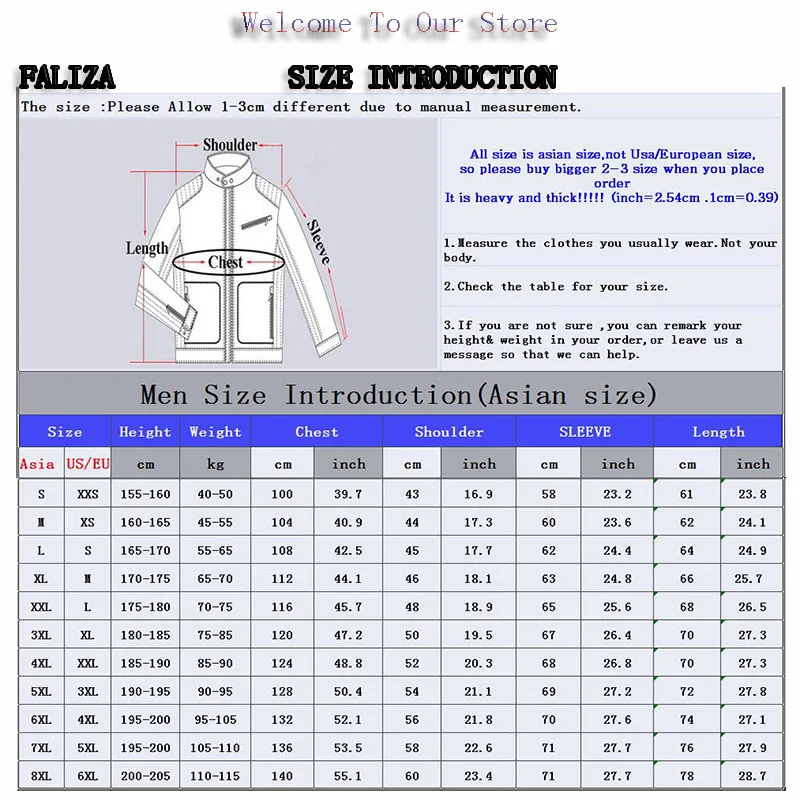 Welcome To Our Store

FALIZA

SIZE INTRODUCTION

The size :Please Allow 1-3cm different due to manual measurement.

Shoulder

Length

Chest

Sleeve

All size is asian size,not Usa/European size, so please buy bigger 2-3 size when you place order
It is heavy and thick!!!!! (inch=2.54cm .1cm=0.39)

1.Measure the clothes you usually wear.Not your body.

2.Check the table for your size.

3.If you are not sure ,you can remark your height& weight in your order,or leave us a message so that we can help.

Men Size Introduction(Asian size)

| Size | | Height | Weight | Chest | | Shoulder | | SLEEVE | | Length | |
|---|---|---|---|---|---|---|---|---|---|---|---|
| Asia | US/EU | cm | kg | cm | inch | cm | inch | cm | inch | cm | inch |
| S | XXS | 155-160 | 40-50 | 100 | 39.7 | 43 | 16.9 | 58 | 23.2 | 61 | 23.8 |
| M | XS | 160-165 | 45-55 | 104 | 40.9 | 44 | 17.3 | 60 | 23.6 | 62 | 24.1 |
| L | S | 165-170 | 55-65 | 108 | 42.5 | 45 | 17.7 | 62 | 24.4 | 64 | 24.9 |
| XL | M | 170-175 | 65-70 | 112 | 44.1 | 46 | 18.1 | 63 | 24.8 | 66 | 25.7 |
| XXL | L | 175-180 | 70-75 | 116 | 45.7 | 48 | 18.9 | 65 | 25.6 | 68 | 26.5 |
| 3XL | XL | 180-185 | 75-85 | 120 | 47.2 | 50 | 19.5 | 67 | 26.4 | 70 | 27.3 |
| 4XL | XXL | 185-190 | 85-90 | 124 | 48.8 | 52 | 20.3 | 68 | 26.8 | 70 | 27.3 |
| 5XL | 3XL | 190-195 | 90-95 | 128 | 50.4 | 54 | 21.1 | 69 | 27.2 | 72 | 27.8 |
| 6XL | 4XL | 195-200 | 95-105 | 132 | 52.1 | 56 | 21.8 | 70 | 27.6 | 74 | 27.1 |
| 7XL | 5XL | 195-200 | 105-110 | 136 | 53.5 | 58 | 22.6 | 71 | 27.7 | 76 | 27.9 |
| 8XL | 6XL | 200-205 | 110-115 | 140 | 55.1 | 60 | 23.4 | 71 | 27.7 | 78 | 28.7 |